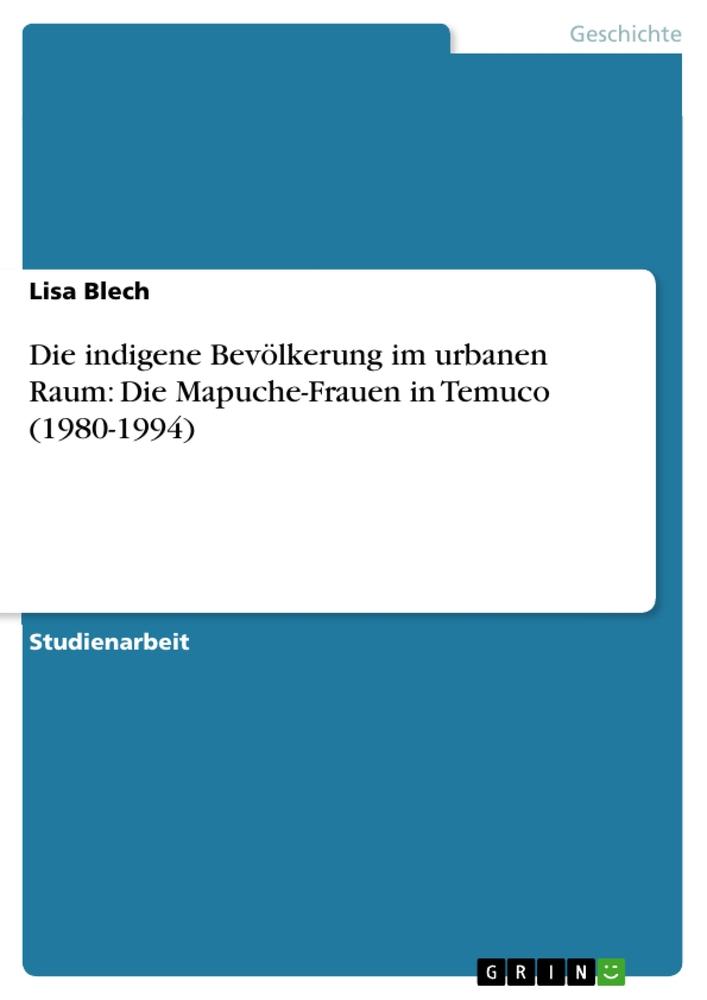 Geschichte

Lisa Blech

Die indigene Bevölkerung im urbanen Raum: Die Mapuche-Frauen in Temuco (1980-1994)

Studienarbeit

GRIN